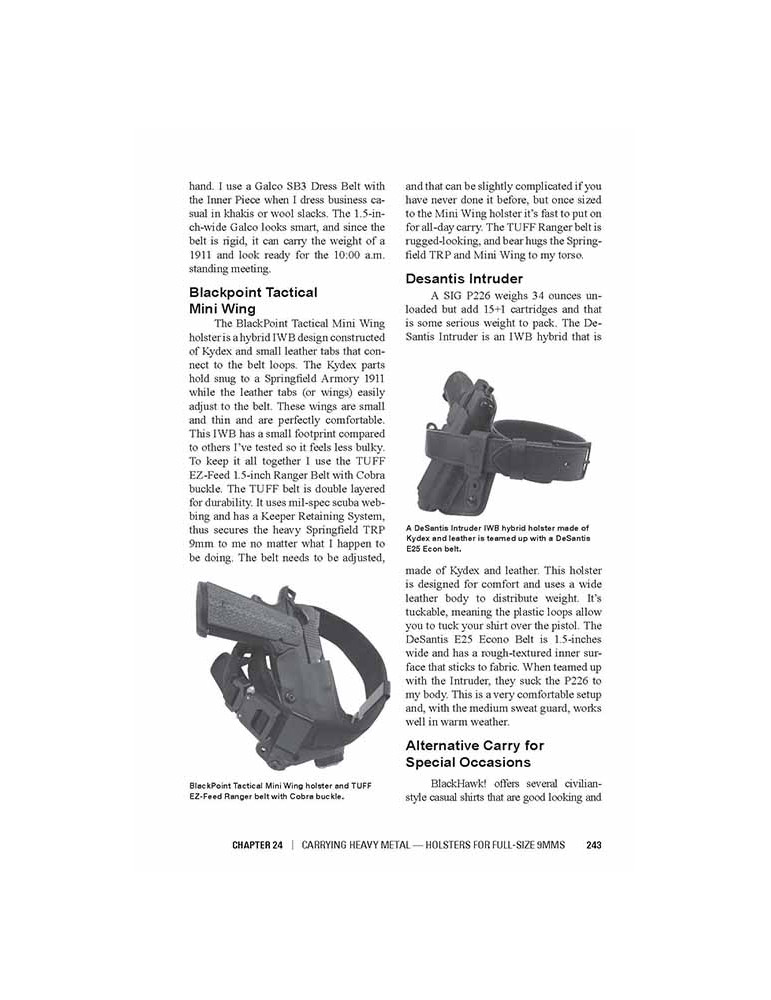 hand. I use a Galco SB3 Dress Belt with the Inner Piece when I dress business casual in khakis or wool slacks. The 1.5-inch-wide Galco looks smart, and since the belt is rigid, it can carry the weight of a 1911 and look ready for the 10:00 a.m. standing meeting.

Blackpoint Tactical Mini Wing

The BlackPoint Tactical Mini Wing holster is a hybrid IWB design constructed of Kydex and small leather tabs that connect to the belt loops. The Kydex parts hold snug to a Springfield Armory 1911 while the leather tabs (or wings) easily adjust to the belt. These wings are small and thin and are perfectly comfortable. This IWB has a small footprint compared to others I've tested so it feels less bulky. To keep it all together I use the TUFF EZ-Feed 1.5-inch Ranger Belt with Cobra buckle. The TUFF belt is double layered for durability. It uses mil-spec scuba webbing and has a Keeper Retaining System, thus secures the heavy Springfield TRP 9mm to me no matter what I happen to be doing. The belt needs to be adjusted,

BlackPoint Tactical Mini Wing holster and TUFF EZ-Feed Ranger belt with Cobra buckle.

and that can be slightly complicated if you have never done it before, but once sized to the Mini Wing holster it's fast to put on for all-day carry. The TUFF Ranger belt is rugged-looking, and bear hugs the Springfield TRP and Mini Wing to my torso.

Desantis Intruder

A SIG P226 weighs 34 ounces unloaded but add 15+1 cartridges and that is some serious weight to pack. The DeSantis Intruder is an IWB hybrid that is

A DeSantis Intruder IWB hybrid holster made of Kydex and leather is teamed up with a DeSantis E25 Econ belt.

made of Kydex and leather. This holster is designed for comfort and uses a wide leather body to distribute weight. It's tuckable, meaning the plastic loops allow you to tuck your shirt over the pistol. The DeSantis E25 Econo Belt is 1.5-inches wide and has a rough-textured inner surface that sticks to fabric. When teamed up with the Intruder, they suck the P226 to my body. This is a very comfortable setup and, with the medium sweat guard, works well in warm weather.

Alternative Carry for Special Occasions

BlackHawk! offers several civilian-style casual shirts that are good looking and

CHAPTER 24 | CARRYING HEAVY METAL — HOLSTERS FOR FULL-SIZE 9MMS 243